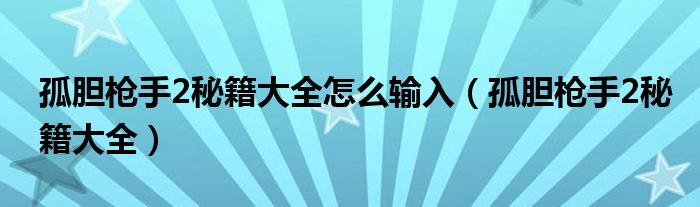 孤胆枪手2秘籍大全怎么输入（孤胆枪手2秘籍大全）